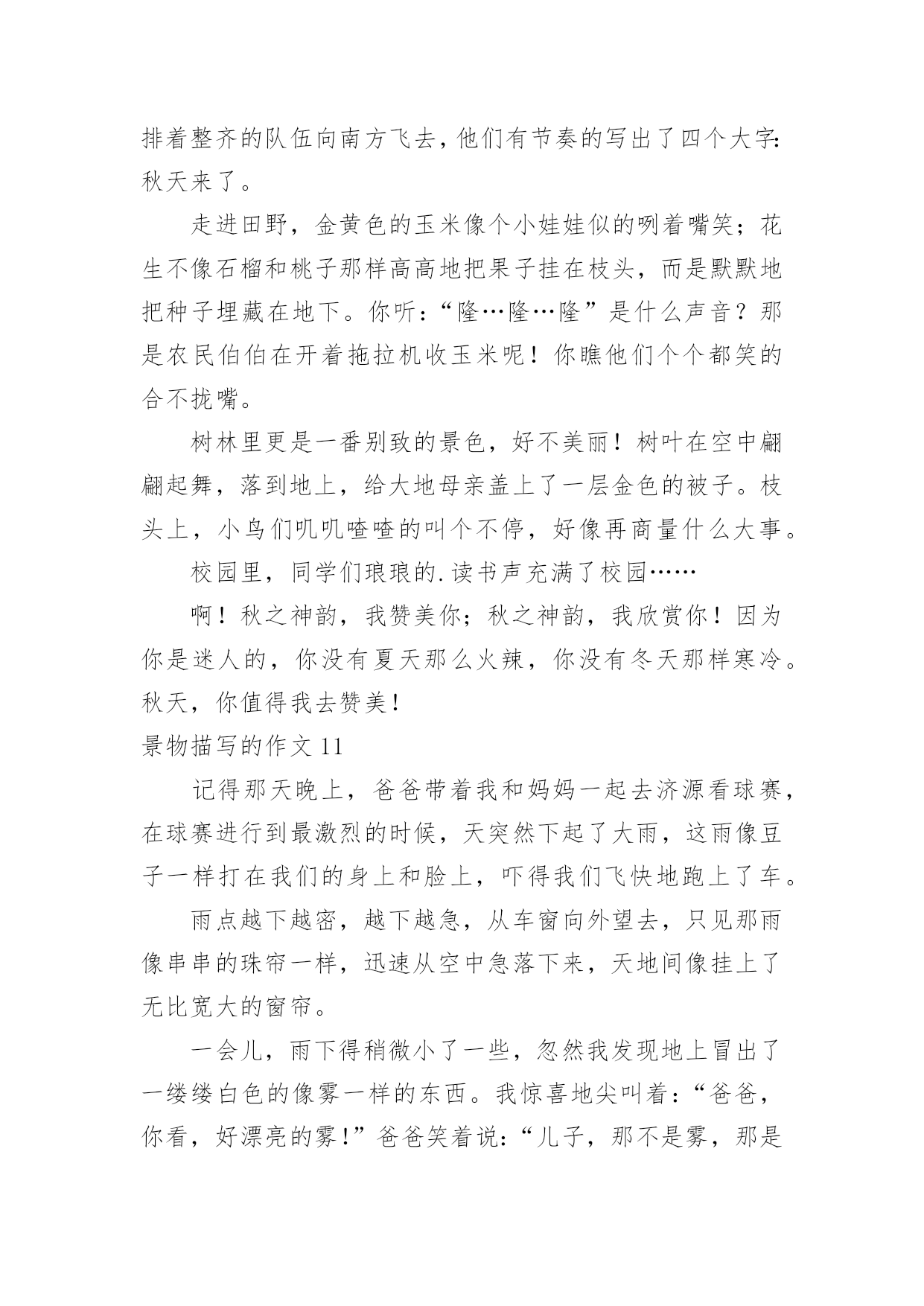 排着整齐的队伍向南方飞去，他们有节奏的写出了四个大字：秋天来了。

走进田野，金黄色的玉米像个小娃娃似的咧着嘴笑；花生不像石榴和桃子那样高高地把果子挂在枝头，而是默默地把种子埋藏在地下。你听：“隆…隆…隆”是什么声音？那是农民伯伯在开着拖拉机收玉米呢！你瞧他们个个都笑的合不拢嘴。

树林里更是一番别致的景色，好不美丽！树叶在空中翩翩起舞，落到地上，给大地母亲盖上了一层金色的被子。枝头上，小鸟们叽叽喳喳的叫个不停，好像再商量什么大事。

校园里，同学们琅琅的.读书声充满了校园……

啊！秋之神韵，我赞美你；秋之神韵，我欣赏你！因为你是迷人的，你没有夏天那么火辣，你没有冬天那样寒冷。秋天，你值得我去赞美！

景物描写的作文 11

记得那天晚上，爸爸带着我和妈妈一起去济源看球赛，在球赛进行到最激烈的时候，天突然下起了大雨，这雨像豆子一样打在我们的身上和脸上，吓得我们飞快地跑上了车。

雨点越下越密，越下越急，从车窗向外望去，只见那雨像串串的珠帘一样，迅速从空中急落下来，天地间像挂上了无比宽大的窗帘。

一会儿，雨下得稍微小了一些，忽然我发现地上冒出了一缕缕白色的像雾一样的东西。我惊喜地尖叫着：“爸爸，你看，好漂亮的雾！”爸爸笑着说：“儿子，那不是雾，那是